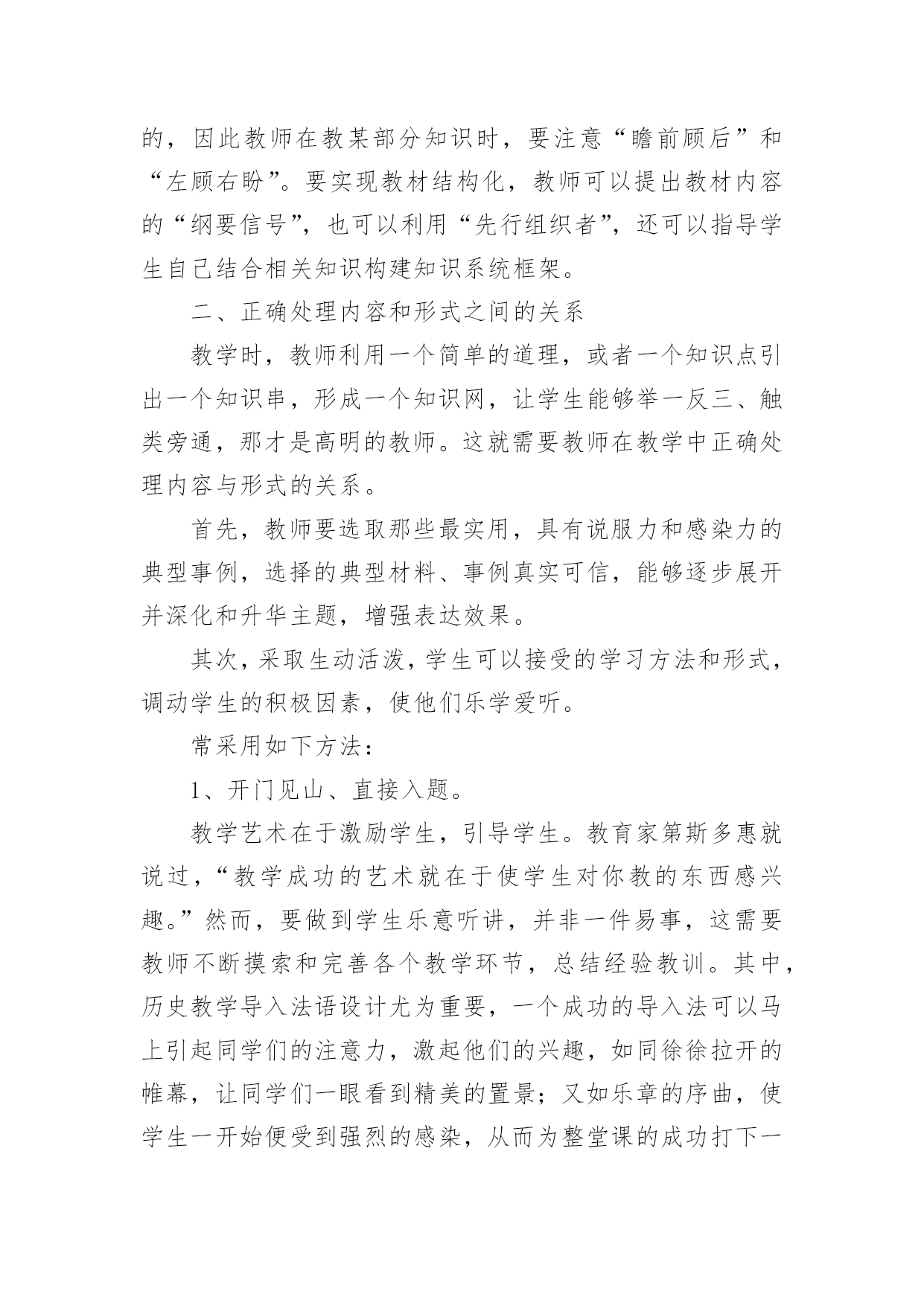 的，因此教师在教某部分知识时，要注意“瞻前顾后”和“左顾右盼”。要实现教材结构化，教师可以提出教材内容的“纲要信号”，也可以利用“先行组织者”，还可以指导学生自己结合相关知识构建知识系统框架。

二、正确处理内容和形式之间的关系

教学时，教师利用一个简单的道理，或者一个知识点引出一个知识串，形成一个知识网，让学生能够举一反三、触类旁通，那才是高明的教师。这就需要教师在教学中正确处理内容与形式的关系。

首先，教师要选取那些最实用，具有说服力和感染力的典型事例，选择的典型材料、事例真实可信，能够逐步展开并深化和升华主题，增强表达效果。

其次，采取生动活泼，学生可以接受的学习方法和形式，调动学生的积极因素，使他们乐学爱听。

常采用如下方法：

1、开门见山、直接入题。

教学艺术在于激励学生，引导学生。教育家第斯多惠就说过，“教学成功的艺术就在于使学生对你教的东西感兴趣。”然而，要做到学生乐意听讲，并非一件易事，这需要教师不断摸索和完善各个教学环节，总结经验教训。其中，历史教学导入法语设计尤为重要，一个成功的导入法可以马上引起同学们的注意力，激起他们的兴趣，如同徐徐拉开的帷幕，让同学们一眼看到精美的置景；又如乐章的序曲，使学生一开始便受到强烈的感染，从而为整堂课的成功打下一